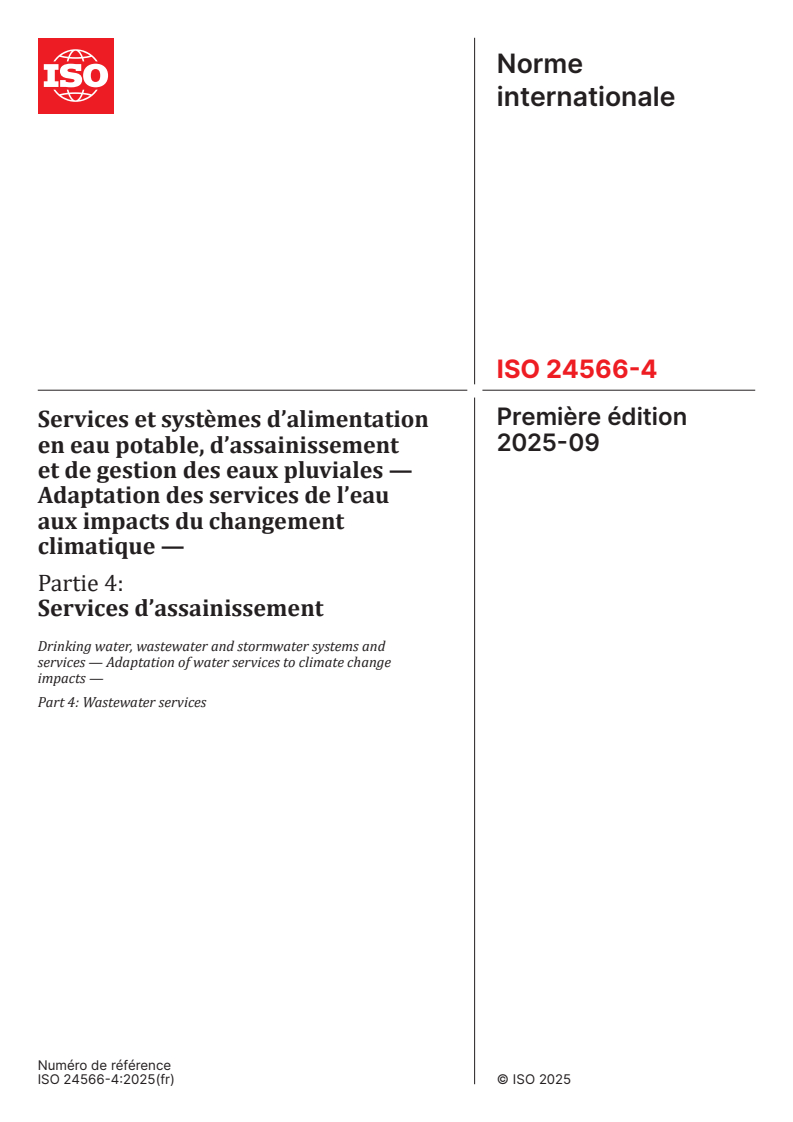 ISO

Norme internationale

ISO 24566-4

Première édition
2025-09

Services et systèmes d’alimentation en eau potable, d’assainissement et de gestion des eaux pluviales — Adaptation des services de l’eau aux impacts du changement climatique —

Partie 4:
Services d’assainissement

Drinking water, wastewater and stormwater systems and services — Adaptation of water services to climate change impacts —

Part 4: Wastewater services

Numéro de référence
ISO 24566-4:2025(fr)

© ISO 2025